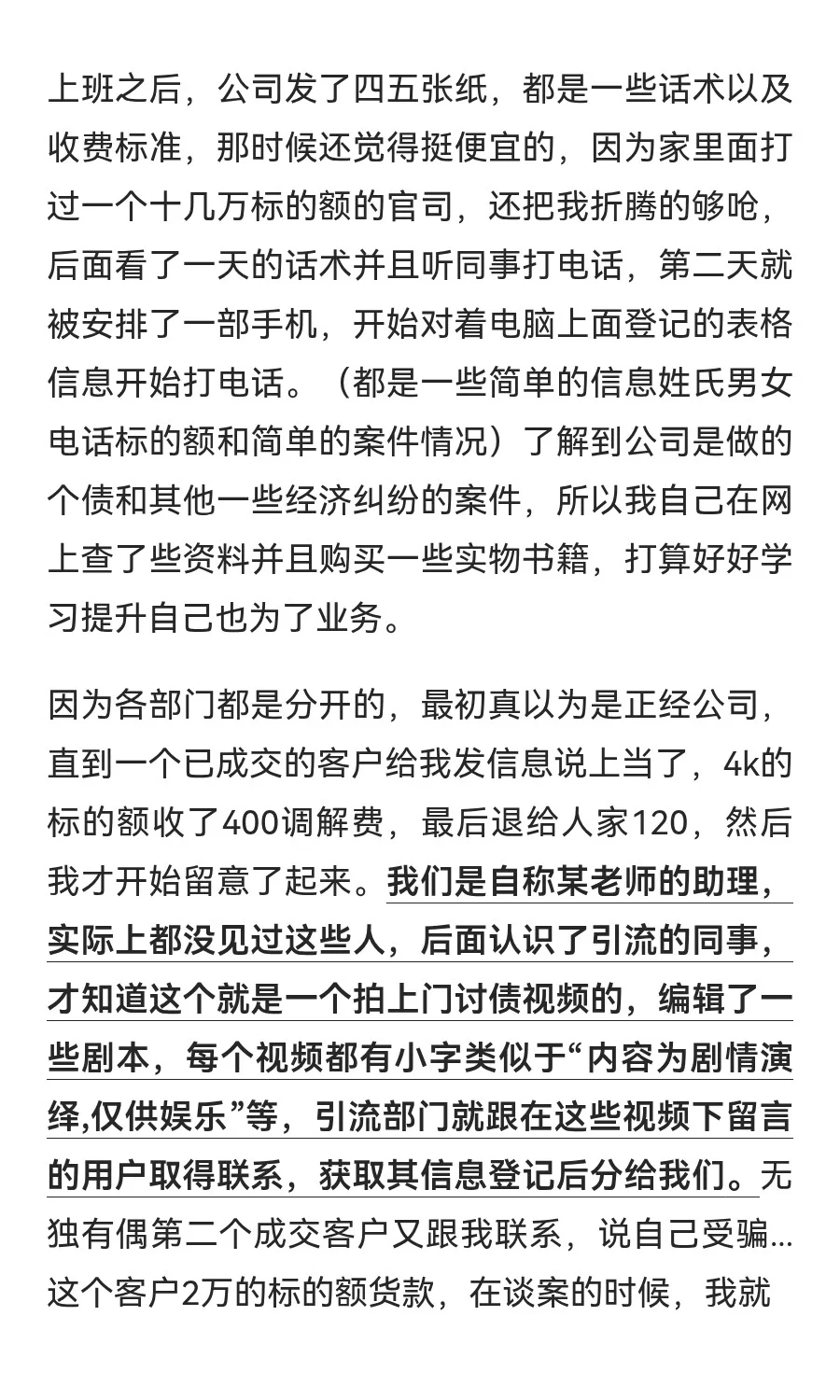 上班之后，公司发了四五张纸，都是一些话术以及收费标准，那时候还觉得挺便宜的，因为家里面打过一个十几万标的额的官司，还把我折腾的够呛，后面看了一天的话术并且听同事打电话，第二天就被安排了一部手机，开始对着电脑上面登记的表格信息开始打电话。（都是一些简单的信息姓氏男女电话标的额和简单的案件情况）了解到公司是做的个债和其他一些经济纠纷的案件，所以我自己在网上查了些资料并且购买一些实物书籍，打算好好学习提升自己也为了业务。

因为各部门都是分开的，最初真以为是正经公司，直到一个已成交的客户给我发信息说上当了，4k的标的额收了400调解费，最后退给人家120，然后我才开始留意了起来。我们是自称某老师的助理，实际上都没见过这些人，后面认识了引流的同事，才知道这个就是一个拍上门讨债视频的，编辑了一些剧本，每个视频都有小字类似于“内容为剧情演绎,仅供娱乐”等，引流部门就跟在这些视频下留言的用户取得联系，获取其信息登记后分给我们。无独有偶第二个成交客户又跟我联系，说自己受骗…这个客户2万的标的额货款，在谈案的时候，我就